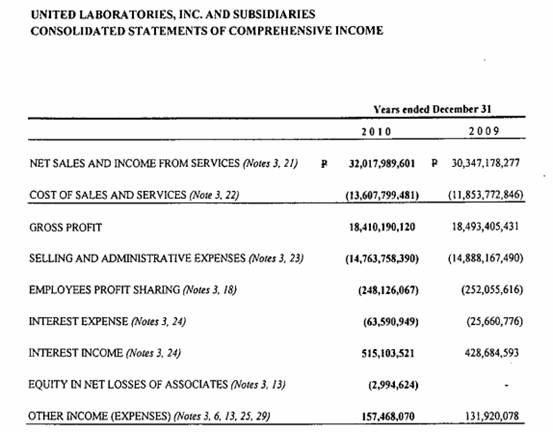 UNITED LABORATORIES, INC. AND SUBSIDIARIES
CONSOLIDATED STATEMENTS OF COMPREHENSIVE INCOME

|  | Years ended December 31 |  |
|---|---|---|
|  | 2010 | 2009 |
| NET SALES AND INCOME FROM SERVICES (Notes 3, 21) | ₱ 32,017,989,601 | ₱ 30,347,178,277 |
| COST OF SALES AND SERVICES (Note 3, 22) | (13,607,799,481) | (11,853,772,846) |
| GROSS PROFIT | 18,410,190,120 | 18,493,405,431 |
| SELLING AND ADMINISTRATIVE EXPENSES (Notes 3, 23) | (14,763,758,390) | (14,888,167,490) |
| EMPLOYEES PROFIT SHARING (Notes 3, 18) | (248,126,067) | (252,055,616) |
| INTEREST EXPENSE (Notes 3, 24) | (63,590,949) | (25,660,776) |
| INTEREST INCOME (Notes 3, 24) | 515,103,521 | 428,684,593 |
| EQUITY IN NET LOSSES OF ASSOCIATES (Notes 3, 13) | (2,994,624) | - |
| OTHER INCOME (EXPENSES) (Notes 3, 6, 13, 25, 29) | 157,468,070 | 131,920,078 |